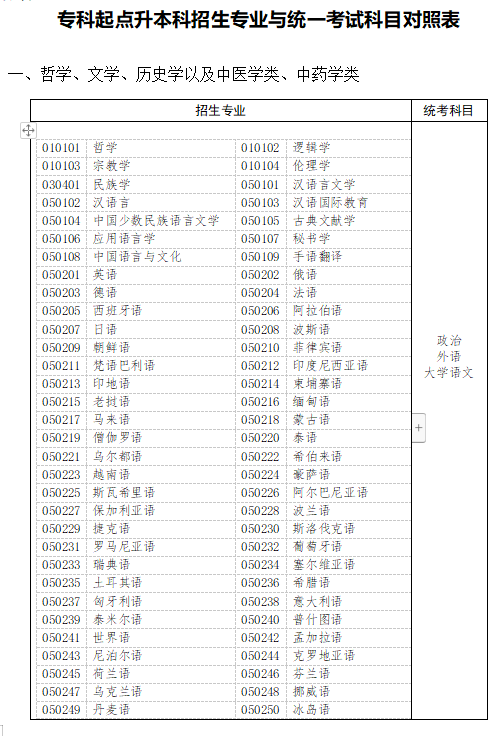 专科起点升本科招生专业与统一考试科目对照表

一、哲学、文学、历史学以及中医学类、中药学类

| 招生专业 | | | | 统考科目 |
|---|---|---|---|---|
| 010101 | 哲学 | 010102 | 逻辑学 | 政治 外语 大学语文 |
| 010103 | 宗教学 | 010104 | 伦理学 | |
| 030401 | 民族学 | 050101 | 汉语言文学 | |
| 050102 | 汉语言 | 050103 | 汉语国际教育 | |
| 050104 | 中国少数民族语言文学 | 050105 | 古典文献学 | |
| 050106 | 应用语言学 | 050107 | 秘书学 | |
| 050108 | 中国语言与文化 | 050109 | 手语翻译 | |
| 050201 | 英语 | 050202 | 俄语 | |
| 050203 | 德语 | 050204 | 法语 | |
| 050205 | 西班牙语 | 050206 | 阿拉伯语 | |
| 050207 | 日语 | 050208 | 波斯语 | |
| 050209 | 朝鲜语 | 050210 | 菲律宾语 | |
| 050211 | 梵语巴利语 | 050212 | 印度尼西亚语 | |
| 050213 | 印地语 | 050214 | 柬埔寨语 | |
| 050215 | 老挝语 | 050216 | 缅甸语 | |
| 050217 | 马来语 | 050218 | 蒙古语 | |
| 050219 | 僧伽罗语 | 050220 | 泰语 | |
| 050221 | 乌尔都语 | 050222 | 希伯来语 | |
| 050223 | 越南语 | 050224 | 豪萨语 | |
| 050225 | 斯瓦希里语 | 050226 | 阿尔巴尼亚语 | |
| 050227 | 保加利亚语 | 050228 | 波兰语 | |
| 050229 | 捷克语 | 050230 | 斯洛伐克语 | |
| 050231 | 罗马尼亚语 | 050232 | 葡萄牙语 | |
| 050233 | 瑞典语 | 050234 | 塞尔维亚语 | |
| 050235 | 土耳其语 | 050236 | 希腊语 | |
| 050237 | 匈牙利语 | 050238 | 意大利语 | |
| 050239 | 泰米尔语 | 050240 | 普什图语 | |
| 050241 | 世界语 | 050242 | 孟加拉语 | |
| 050243 | 尼泊尔语 | 050244 | 克罗地亚语 | |
| 050245 | 荷兰语 | 050246 | 芬兰语 | |
| 050247 | 乌克兰语 | 050248 | 挪威语 | |
| 050249 | 丹麦语 | 050250 | 冰岛语 | |